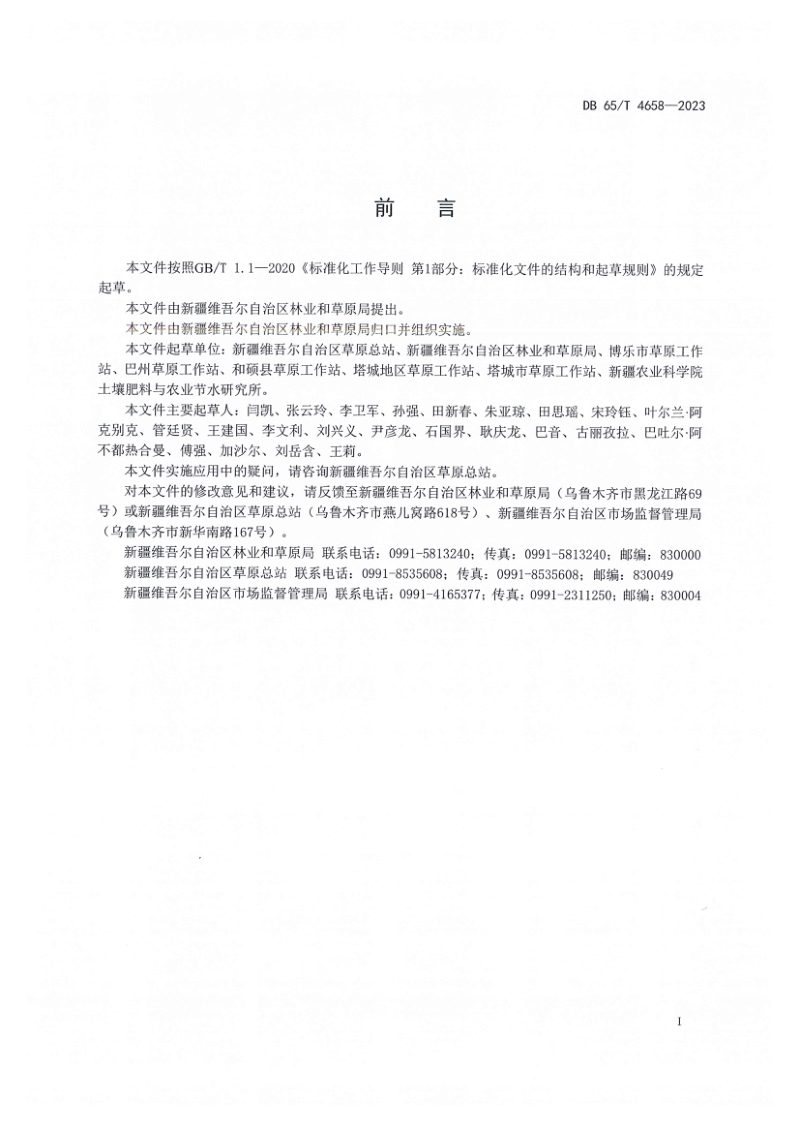 DB 65/T 4658—2023

前言

本文件按照GB/T 1.1—2020《标准化工作导则 第1部分：标准化文件的结构和起草规则》的规定起草。

本文件由新疆维吾尔自治区林业和草原局提出。

本文件由新疆维吾尔自治区林业和草原局归口并组织实施。

本文件起草单位：新疆维吾尔自治区草原总站、新疆维吾尔自治区林业和草原局、博乐市草原工作站、巴州草原工作站、和硕县草原工作站、塔城地区草原工作站、塔城市草原工作站、新疆农业科学院土壤肥料与农业节水研究所。

本文件主要起草人：闫凯、张云玲、李卫军、孙强、田新春、朱亚琼、田思瑶、宋玲钰、叶尔兰·阿克别克、管廷贤、王建国、李文利、刘兴义、尹彦龙、石国界、耿庆龙、巴音、古丽孜拉、巴吐尔·阿不都热合曼、傅强、加沙尔、刘岳含、王莉。

本文件实施应用中的疑问，请咨询新疆维吾尔自治区草原总站。

对本文件的修改意见和建议，请反馈至新疆维吾尔自治区林业和草原局（乌鲁木齐市黑龙江路69号）或新疆维吾尔自治区草原总站（乌鲁木齐市燕儿窝路618号）、新疆维吾尔自治区市场监督管理局（乌鲁木齐市新华南路167号）。

新疆维吾尔自治区林业和草原局 联系电话：0991-5813240；传真：0991-5813240；邮编：830000

新疆维吾尔自治区草原总站 联系电话：0991-8535608；传真：0991-8535608；邮编：830049

新疆维吾尔自治区市场监督管理局 联系电话：0991-4165377；传真：0991-2311250；邮编：830004

I